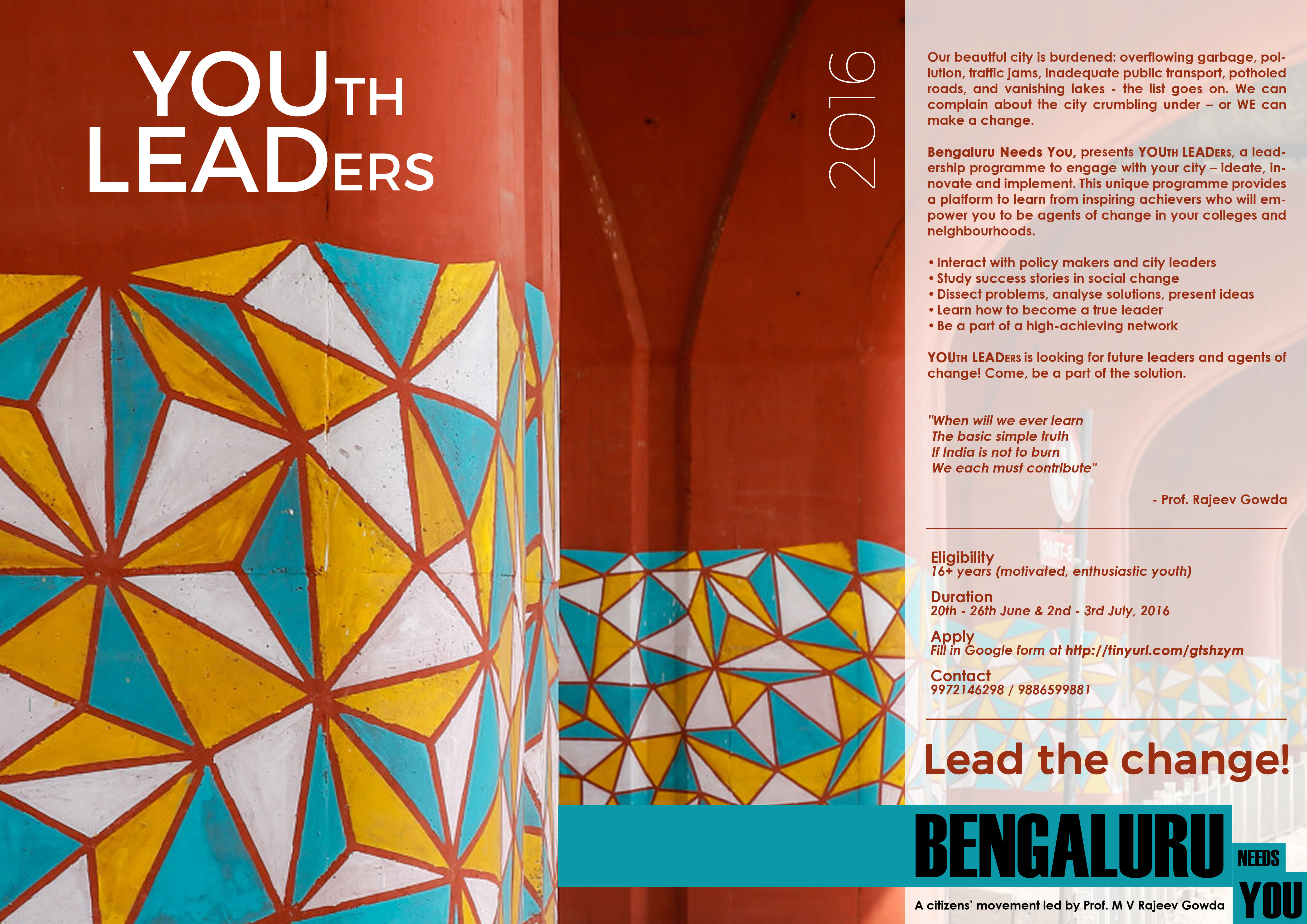 YOUTH LEADERS

2016

Our beautiful city is burdened: overflowing garbage, pollution, traffic jams, inadequate public transport, potholed roads, and vanishing lakes - the list goes on. We can complain about the city crumbling under – or WE can make a change.

Bengaluru Needs You, presents YOUTH LEADERS, a leadership programme to engage with your city – ideate, innovate and implement. This unique programme provides a platform to learn from inspiring achievers who will empower you to be agents of change in your colleges and neighbourhoods.

• Interact with policy makers and city leaders
• Study success stories in social change
• Dissect problems, analyse solutions, present ideas
• Learn how to become a true leader
• Be a part of a high-achieving network

YOUTH LEADERS is looking for future leaders and agents of change! Come, be a part of the solution.

"When will we ever learn
The basic simple truth
If India is not to burn
We each must contribute"

- Prof. Rajeev Gowda

Eligibility
16+ years (motivated, enthusiastic youth)

Duration
20th - 26th June & 2nd - 3rd July, 2016

Apply
Fill in Google form at http://tinyurl.com/gtshzym

Contact
9972146298 / 9886599881

Lead the change!

BENGALURU NEEDS YOU

A citizens' movement led by Prof. M V Rajeev Gowda